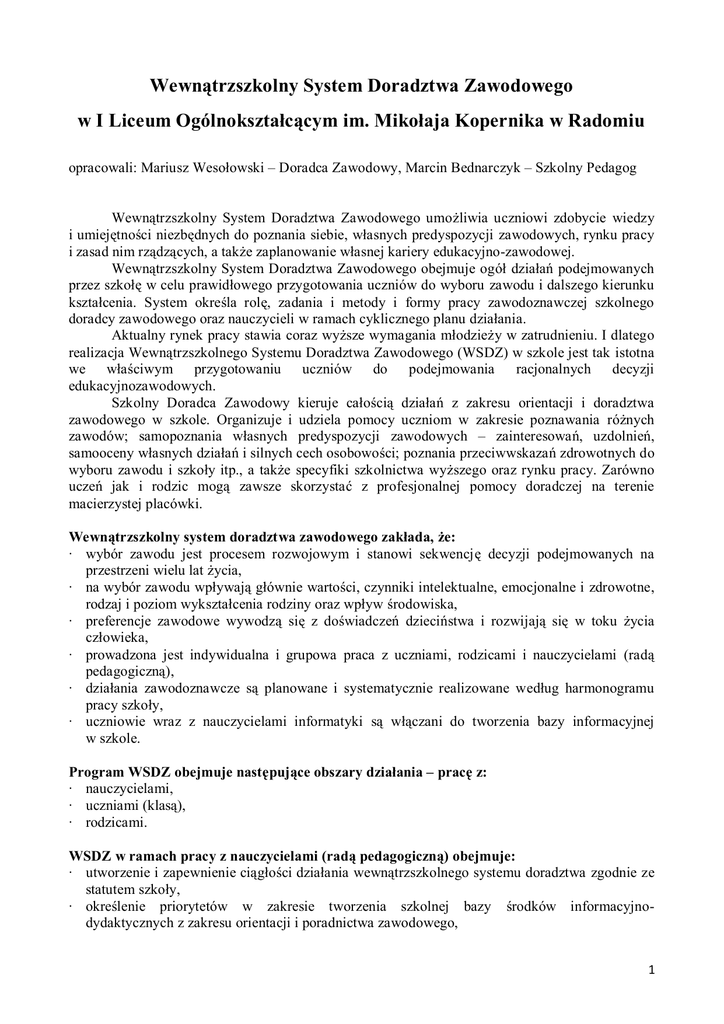 Wewnątrzszkolny System Doradztwa Zawodowego
w I Liceum Ogólnokształcącym im. Mikołaja Kopernika w Radomiu

opracowali: Mariusz Wesołowski – Doradca Zawodowy, Marcin Bednarczyk – Szkolny Pedagog

Wewnątrzszkolny System Doradztwa Zawodowego umożliwia uczniowi zdobycie wiedzy i umiejętności niezbędnych do poznania siebie, własnych predyspozycji zawodowych, rynku pracy i zasad nim rządzących, a także zaplanowanie własnej kariery edukacyjno-zawodowej.

Wewnątrzszkolny System Doradztwa Zawodowego obejmuje ogół działań podejmowanych przez szkołę w celu prawidłowego przygotowania uczniów do wyboru zawodu i dalszego kierunku kształcenia. System określa rolę, zadania i metody i formy pracy zawodoznawczej szkolnego doradcy zawodowego oraz nauczycieli w ramach cyklicznego planu działania.

Aktualny rynek pracy stawia coraz wyższe wymagania młodzieży w zatrudnieniu. I dlatego realizacja Wewnątrzszkolnego Systemu Doradztwa Zawodowego (WSDZ) w szkole jest tak istotna we właściwym przygotowaniu uczniów do podejmowania racjonalnych decyzji edukacyjnozawodowych.

Szkolny Doradca Zawodowy kieruje całością działań z zakresu orientacji i doradztwa zawodowego w szkole. Organizuje i udziela pomocy uczniom w zakresie poznawania różnych zawodów; samopoznania własnych predyspozycji zawodowych – zainteresowań, uzdolnień, samooceny własnych działań i silnych cech osobowości; poznania przeciwwskazań zdrowotnych do wyboru zawodu i szkoły itp., a także specyfiki szkolnictwa wyższego oraz rynku pracy. Zarówno uczeń jak i rodzic mogą zawsze skorzystać z profesjonalnej pomocy doradczej na terenie macierzystej placówki.

Wewnątrzszkolny system doradztwa zawodowego zakłada, że:
· wybór zawodu jest procesem rozwojowym i stanowi sekwencję decyzji podejmowanych na przestrzeni wielu lat życia,
· na wybór zawodu wpływają głównie wartości, czynniki intelektualne, emocjonalne i zdrowotne, rodzaj i poziom wykształcenia rodziny oraz wpływ środowiska,
· preferencje zawodowe wywodzą się z doświadczeń dzieciństwa i rozwijają się w toku życia człowieka,
· prowadzona jest indywidualna i grupowa praca z uczniami, rodzicami i nauczycielami (radą pedagogiczną),
· działania zawodoznawcze są planowane i systematycznie realizowane według harmonogramu pracy szkoły,
· uczniowie wraz z nauczycielami informatyki są włączani do tworzenia bazy informacyjnej w szkole.

Program WSDZ obejmuje następujące obszary działania – pracę z:
· nauczycielami,
· uczniami (klasą),
· rodzicami.

WSDZ w ramach pracy z nauczycielami (radą pedagogiczną) obejmuje:
· utworzenie i zapewnienie ciągłości działania wewnątrzszkolnego systemu doradztwa zgodnie ze statutem szkoły,
· określenie priorytetów w zakresie tworzenia szkolnej bazy środków informacyjno-dydaktycznych z zakresu orientacji i poradnictwa zawodowego,

1